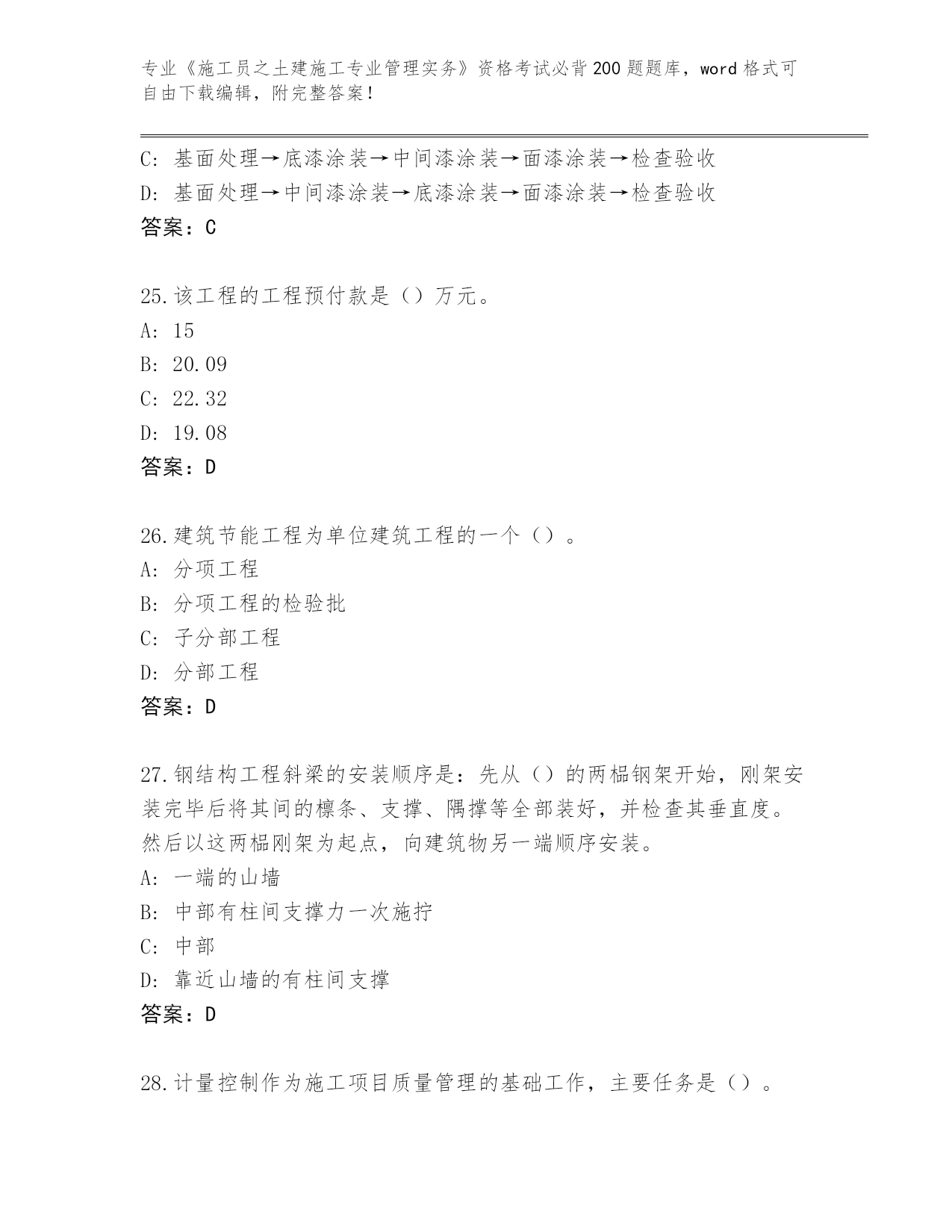 专业《施工员之土建施工专业管理实务》资格考试必背200题题库，word格式可自由下载编辑，附完整答案！

C：基面处理→底漆涂装→中间漆涂装→面漆涂装→检查验收
D：基面处理→中间漆涂装→底漆涂装→面漆涂装→检查验收
答案：C

25.该工程的工程预付款是（）万元。
A：15
B：20.09
C：22.32
D：19.08
答案：D

26.建筑节能工程为单位建筑工程的一个（）。
A：分项工程
B：分项工程的检验批
C：子分部工程
D：分部工程
答案：D

27.钢结构工程斜梁的安装顺序是：先从（）的两榀钢架开始，刚架安装完毕后将其间的檩条、支撑、隅撑等全部装好，并检查其垂直度。然后以这两榀刚架为起点，向建筑物另一端顺序安装。
A：一端的山墙
B：中部有柱间支撑力一次施拧
C：中部
D：靠近山墙的有柱间支撑
答案：D

28.计量控制作为施工项目质量管理的基础工作，主要任务是（）。